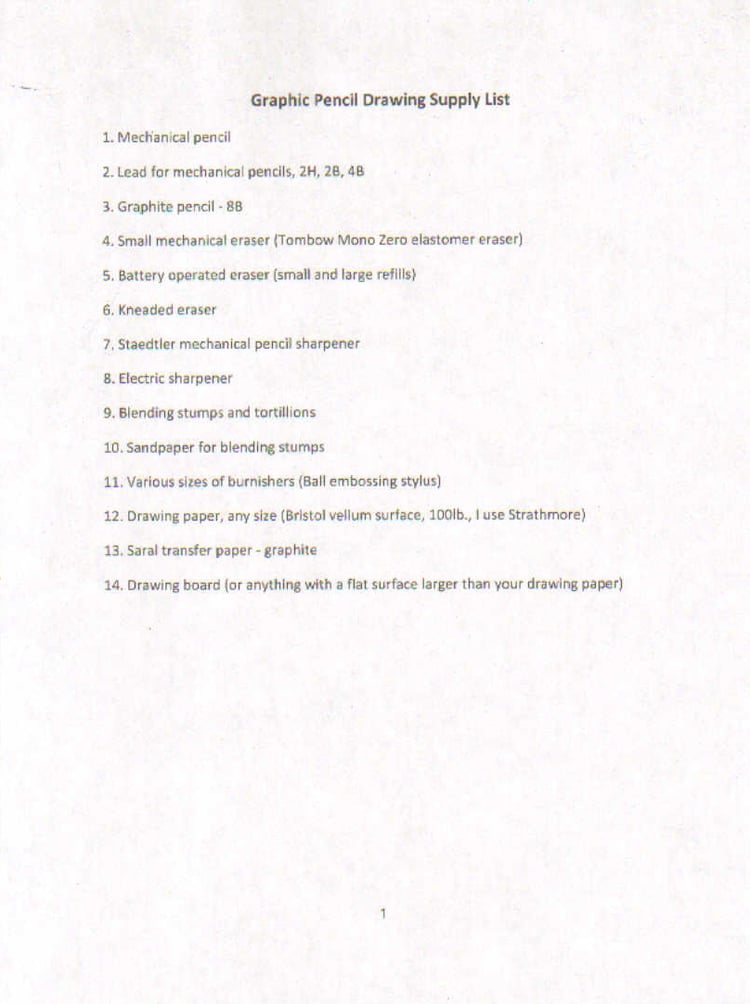 Graphic Pencil Drawing Supply List

1. Mechanical pencil

2. Lead for mechanical pencils, 2H, 2B, 4B

3. Graphite pencil - 8B

4. Small mechanical eraser (Tombow Mono Zero elastomer eraser)

5. Battery operated eraser (small and large refills)

6. Kneaded eraser

7. Staedtler mechanical pencil sharpener

8. Electric sharpener

9. Blending stumps and tortillions

10. Sandpaper for blending stumps

11. Various sizes of burnishers (Ball embossing stylus)

12. Drawing paper, any size (Bristol vellum surface, 100lb., I use Strathmore)

13. Saral transfer paper - graphite

14. Drawing board (or anything with a flat surface larger than your drawing paper)

1